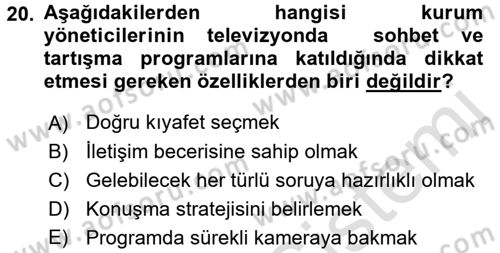 20. Aşağıdakilerden hangisi kurum yöneticilerinin televizyonda sohbet ve tartışma programlarına katıldığında dikkat etmesi gereken özelliklerden biri değildir?

A) Doğru kıyafet seçmek
B) İletişim becerisine sahip olmak
C) Gelebilecek her türlü soruya hazırlıklı olmak
D) Konuşma stratejisini belirlemek
E) Programda sürekli kameraya bakmak

www.aofsoru.com